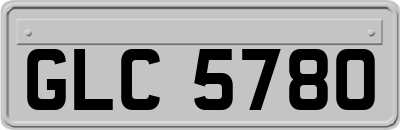 GLC 5780